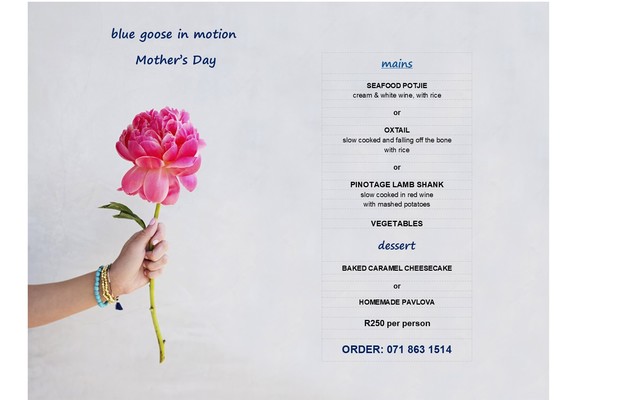 blue goose in motion

Mother's Day

mains

SEAFOOD POTJIE
cream & white wine, with rice

or

OXTAIL
slow cooked and falling off the bone with rice

or

PINOTAGE LAMB SHANK
slow cooked in red wine
with mashed potatoes

VEGETABLES

dessert

BAKED CARAMEL CHEESECAKE

or

HOMEMADE PAVLOVA

R250 per person

ORDER: 071 863 1514